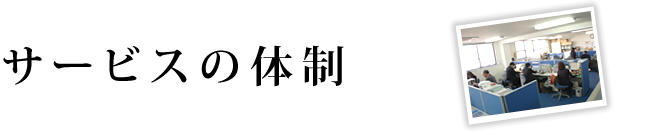 サービスの体制